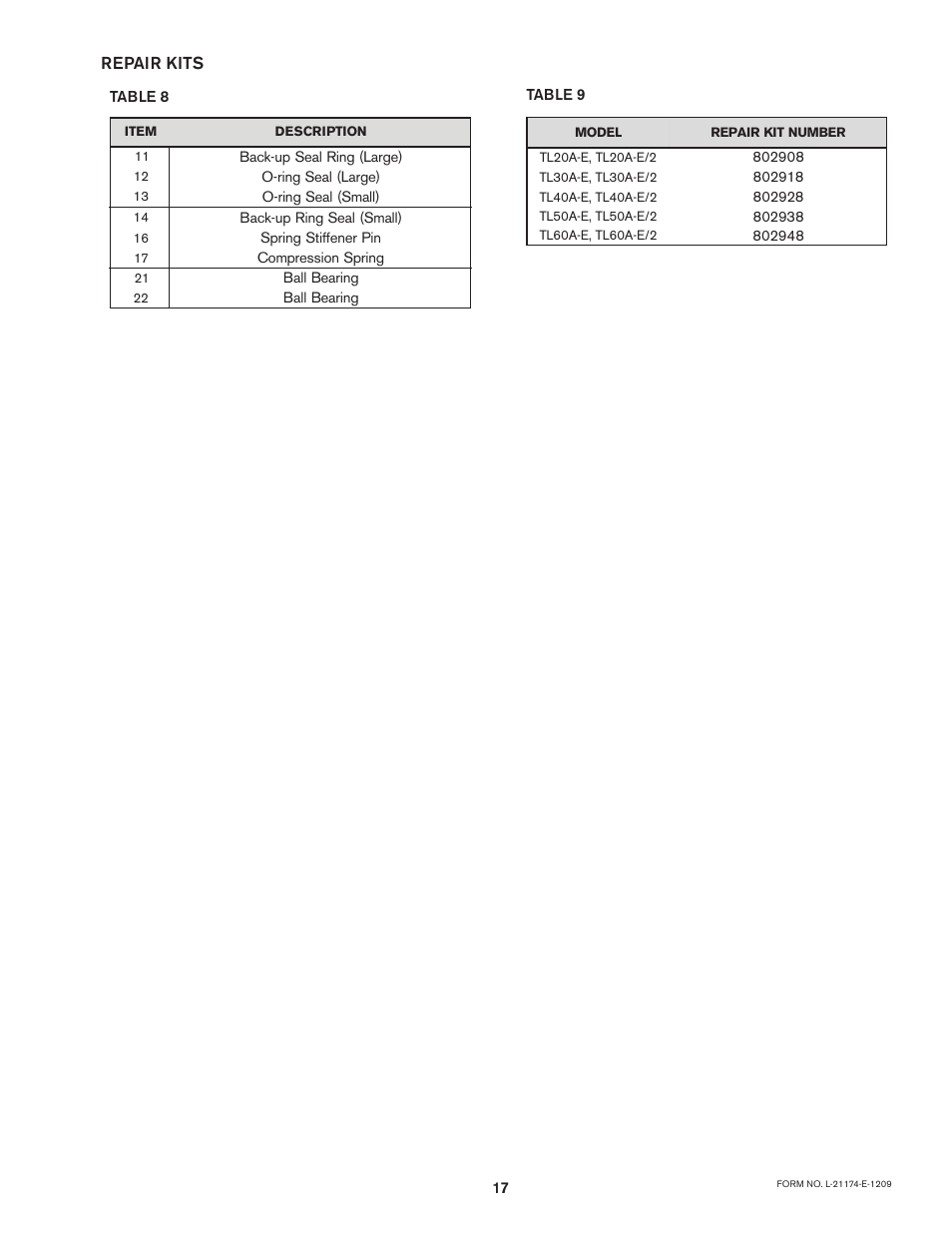 REPAIR KITS

TABLE 8

| ITEM | DESCRIPTION |
|---|---|
| 11 | Back-up Seal Ring (Large) |
| 12 | O-ring Seal (Large) |
| 13 | O-ring Seal (Small) |
| 14 | Back-up Ring Seal (Small) |
| 16 | Spring Stiffener Pin |
| 17 | Compression Spring |
| 21 | Ball Bearing |
| 22 | Ball Bearing |

TABLE 9

| MODEL | REPAIR KIT NUMBER |
|---|---|
| TL20A-E, TL20A-E/2 | 802908 |
| TL30A-E, TL30A-E/2 | 802918 |
| TL40A-E, TL40A-E/2 | 802928 |
| TL50A-E, TL50A-E/2 | 802938 |
| TL60A-E, TL60A-E/2 | 802948 |

17

FORM NO. L-21174-E-1209